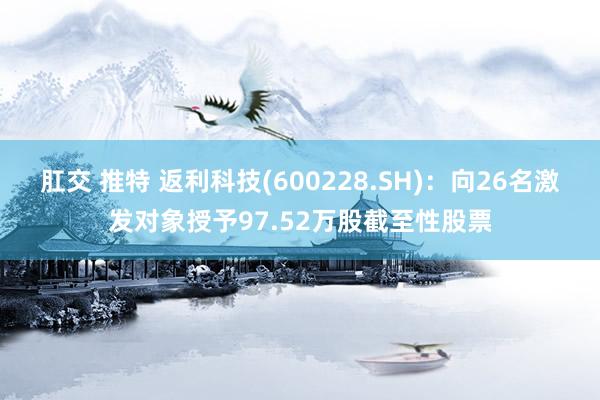 肛交 推特 返利科技(600228.SH)：向26名激发对象授予97.52万股截至性股票